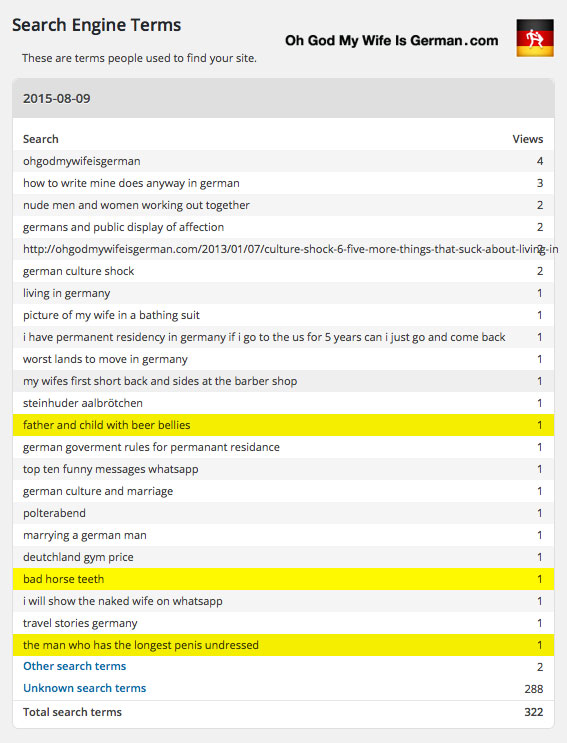 Search Engine Terms

Oh God My Wife Is German.com

These are terms people used to find your site.

2015-08-09

| Search | Views |
|---|---|
| ohgodmywifeisgerman | 4 |
| how to write mine does anyway in german | 3 |
| nude men and women working out together | 2 |
| germans and public display of affection | 2 |
| http://ohgodmywifeisgerman.com/2013/01/07/culture-shock-6-five-more-things-that-suck-about-living-in | 2 |
| german culture shock | 2 |
| living in germany | 1 |
| picture of my wife in a bathing suit | 1 |
| i have permanent residency in germany if i go to the us for 5 years can i just go and come back | 1 |
| worst lands to move in germany | 1 |
| my wifes first short back and sides at the barber shop | 1 |
| steinhuder aalbrötchen | 1 |
| father and child with beer bellies | 1 |
| german goverment rules for permanant residance | 1 |
| top ten funny messages whatsapp | 1 |
| german culture and marriage | 1 |
| polterabend | 1 |
| marrying a german man | 1 |
| deutchland gym price | 1 |
| bad horse teeth | 1 |
| i will show the naked wife on whatsapp | 1 |
| travel stories germany | 1 |
| the man who has the longest penis undressed | 1 |
| Other search terms | 2 |
| Unknown search terms | 288 |
| Total search terms | 322 |